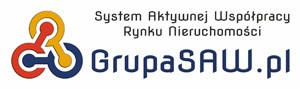 System Aktywnej Współpracy
Rynku Nieruchomości

GrupaSAW.pl